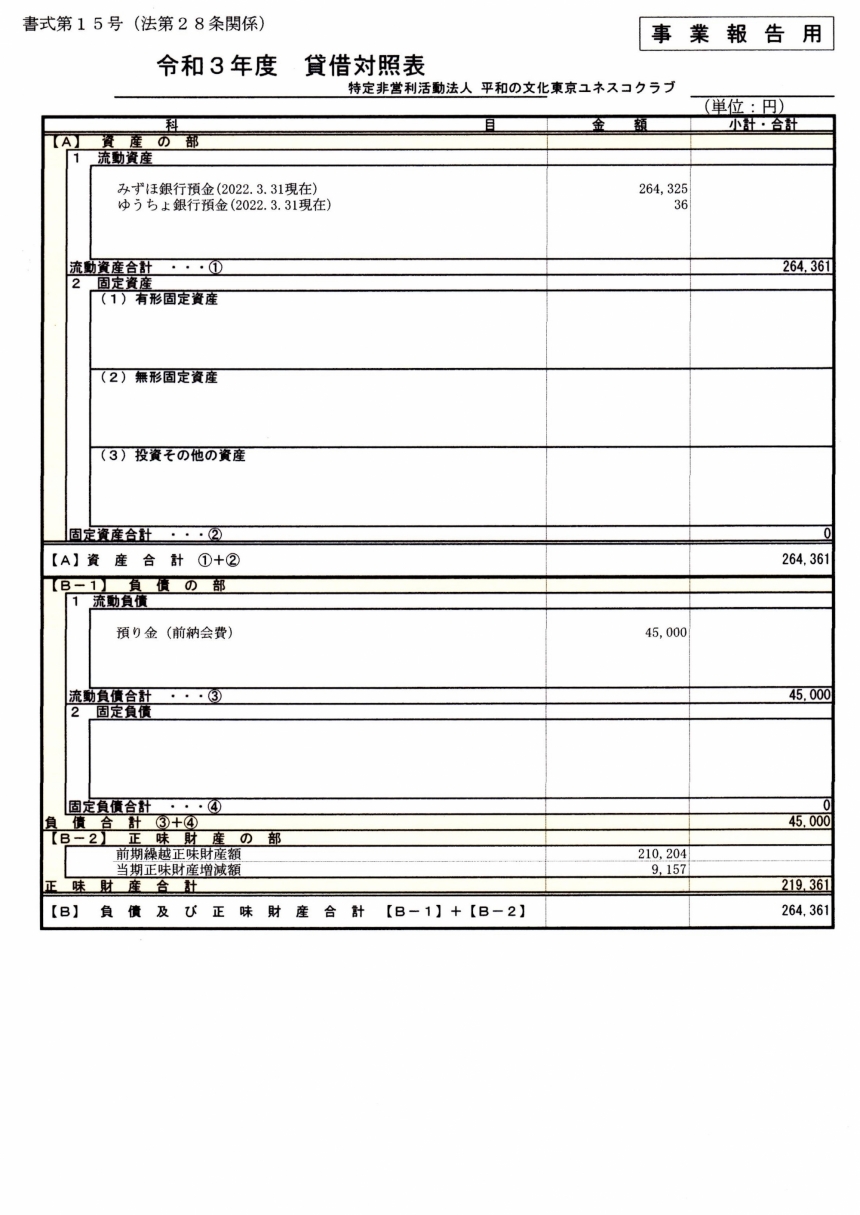 書式第１５号（法第２８条関係）

事 業 報 告 用

令和３年度　貸借対照表

特定非営利活動法人 平和の文化東京ユネスコクラブ

（単位：円）

| 科　　　　目 | 金　額 | 小計・合計 |
|---|---|---|
| 【A】 資 産 の 部 | | |
| 1 流動資産 | | |
| みずほ銀行預金(2022.3.31現在) | 264,325 | |
| ゆうちょ銀行預金(2022.3.31現在) | 36 | |
| 流動資産合計 ・・・① | | 264,361 |
| 2 固定資産 | | |
| （１）有形固定資産 | | |
| （２）無形固定資産 | | |
| （３）投資その他の資産 | | |
| 固定資産合計 ・・・② | | 0 |
| 【A】資 産 合 計 ①+② | | 264,361 |
| 【B－1】 負 債 の 部 | | |
| 1 流動負債 | | |
| 預り金（前納会費） | 45,000 | |
| 流動負債合計 ・・・③ | | 45,000 |
| 2 固定負債 | | |
| 固定負債合計 ・・・④ | | 0 |
| 負 債 合 計 ③+④ | | 45,000 |
| 【B－2】 正 味 財 産 の 部 | | |
| 前期繰越正味財産額 | 210,204 | |
| 当期正味財産増減額 | 9,157 | |
| 正 味 財 産 合 計 | | 219,361 |
| 【B】 負 債 及 び 正 味 財 産 合 計 【B－1】+【B－2】 | | 264,361 |